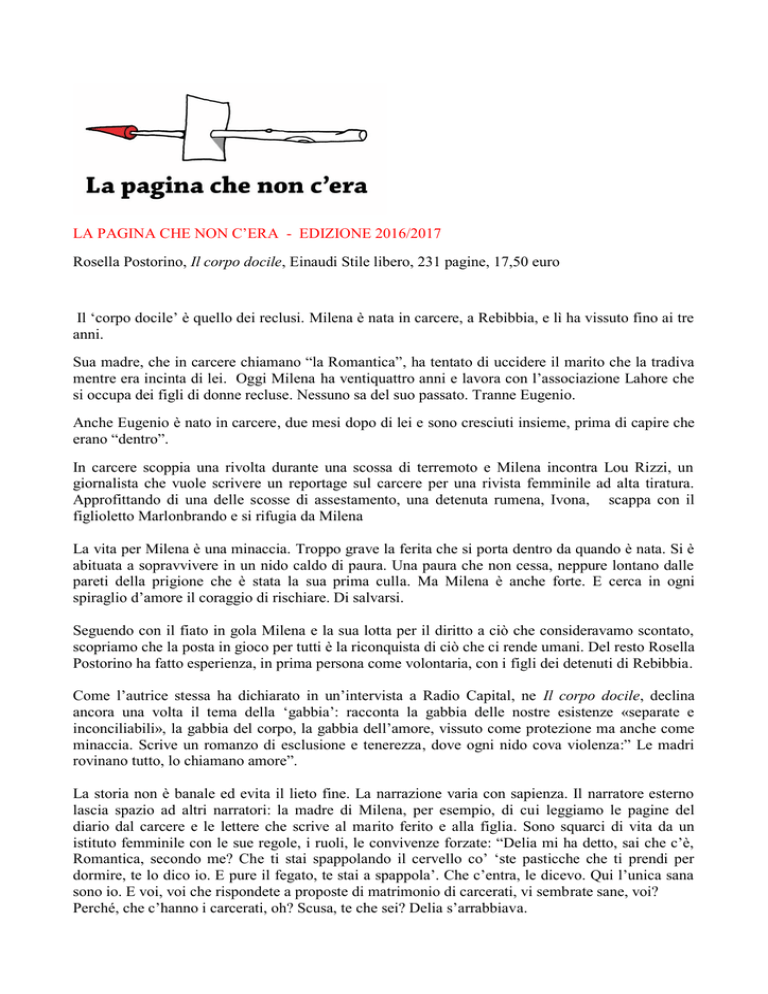 La pagina che non c'era

LA PAGINA CHE NON C'ERA - EDIZIONE 2016/2017

Rosella Postorino, Il corpo docile, Einaudi Stile libero, 231 pagine, 17,50 euro

Il 'corpo docile' è quello dei reclusi. Milena è nata in carcere, a Rebibbia, e lì ha vissuto fino ai tre anni.

Sua madre, che in carcere chiamano "la Romantica", ha tentato di uccidere il marito che la tradiva mentre era incinta di lei. Oggi Milena ha ventiquattro anni e lavora con l'associazione Lahore che si occupa dei figli di donne recluse. Nessuno sa del suo passato. Tranne Eugenio.

Anche Eugenio è nato in carcere, due mesi dopo di lei e sono cresciuti insieme, prima di capire che erano "dentro".

In carcere scoppia una rivolta durante una scossa di terremoto e Milena incontra Lou Rizzi, un giornalista che vuole scrivere un reportage sul carcere per una rivista femminile ad alta tiratura. Approfittando di una delle scosse di assestamento, una detenuta rumena, Ivona, scappa con il figlioletto Marlonbrando e si rifugia da Milena

La vita per Milena è una minaccia. Troppo grave la ferita che si porta dentro da quando è nata. Si è abituata a sopravvivere in un nido caldo di paura. Una paura che non cessa, neppure lontano dalle pareti della prigione che è stata la sua prima culla. Ma Milena è anche forte. E cerca in ogni spiraglio d'amore il coraggio di rischiare. Di salvarsi.

Seguendo con il fiato in gola Milena e la sua lotta per il diritto a ciò che consideravamo scontato, scopriamo che la posta in gioco per tutti è la riconquista di ciò che ci rende umani. Del resto Rosella Postorino ha fatto esperienza, in prima persona come volontaria, con i figli dei detenuti di Rebibbia.

Come l'autrice stessa ha dichiarato in un'intervista a Radio Capital, ne Il corpo docile, declina ancora una volta il tema della 'gabbia': racconta la gabbia delle nostre esistenze «separate e inconciliabili», la gabbia del corpo, la gabbia dell'amore, vissuto come protezione ma anche come minaccia. Scrive un romanzo di esclusione e tenerezza, dove ogni nido cova violenza:" Le madri rovinano tutto, lo chiamano amore".

La storia non è banale ed evita il lieto fine. La narrazione varia con sapienza. Il narratore esterno lascia spazio ad altri narratori: la madre di Milena, per esempio, di cui leggiamo le pagine del diario dal carcere e le lettere che scrive al marito ferito e alla figlia. Sono squarci di vita da un istituto femminile con le sue regole, i ruoli, le convivenze forzate: "Delia mi ha detto, sai che c'è, Romantica, secondo me? Che ti stai spappolando il cervello co' 'ste pasticche che ti prendi per dormire, te lo dico io. E pure il fegato, te stai a spappola'. Che c'entra, le dicevo. Qui l'unica sana sono io. E voi, voi che rispondete a proposte di matrimonio di carcerati, vi sembrate sane, voi? Perché, che c'hanno i carcerati, oh? Scusa, te che sei? Delia s'arrabbiava.